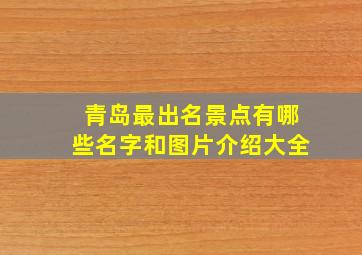 青岛最出名景点有哪些名字和图片介绍大全